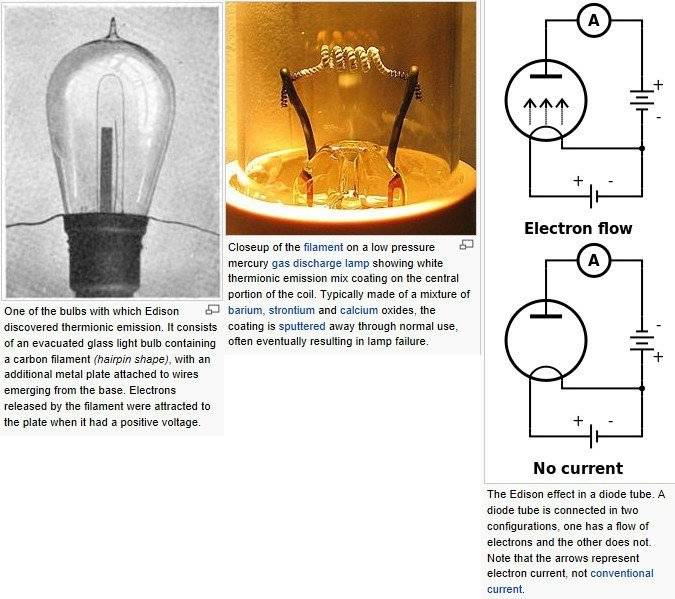 One of the bulbs with which Edison discovered thermionic emission. It consists of an evacuated glass light bulb containing a carbon filament (hairpin shape), with an additional metal plate attached to wires emerging from the base. Electrons released by the filament were attracted to the plate when it had a positive voltage.

Closeup of the filament on a low pressure mercury gas discharge lamp showing white thermionic emission mix coating on the central portion of the coil. Typically made of a mixture of barium, strontium and calcium oxides, the coating is sputtered away through normal use, often eventually resulting in lamp failure.

A

+

-

+ -

Electron flow

A

-

+

+ -

No current

The Edison effect in a diode tube. A diode tube is connected in two configurations, one has a flow of electrons and the other does not. Note that the arrows represent electron current, not conventional current.